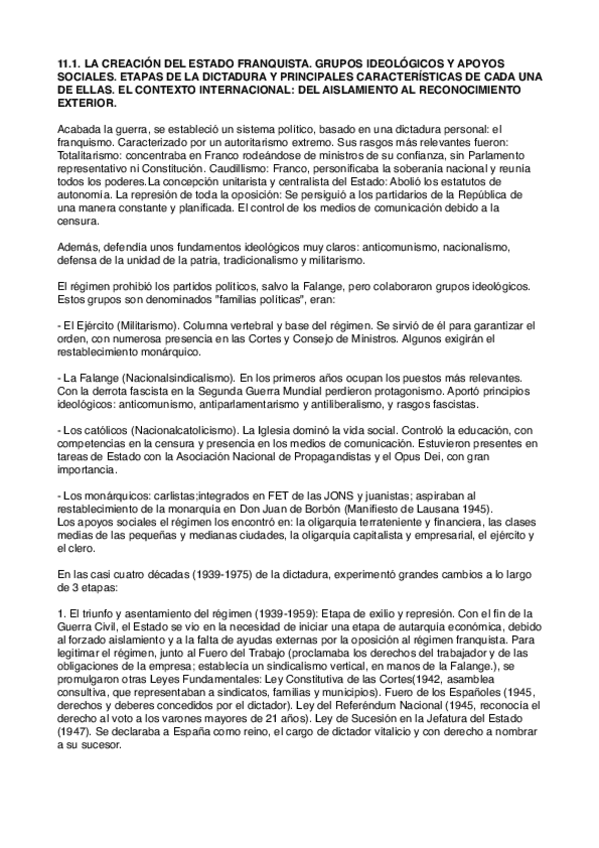 11.1. LA CREACIÓN DEL ESTADO FRANQUISTA. GRUPOS IDEOLÓGICOS Y APOYOS SOCIALES. ETAPAS DE LA DICTADURA Y PRINCIPALES CARACTERÍSTICAS DE CADA UNA DE ELLAS. EL CONTEXTO INTERNACIONAL: DEL AISLAMIENTO AL RECONOCIMIENTO EXTERIOR.

Acabada la guerra, se estableció un sistema político, basado en una dictadura personal: el franquismo. Caracterizado por un autoritarismo extremo. Sus rasgos más relevantes fueron: Totalitarismo: concentraba en Franco rodeándose de ministros de su confianza, sin Parlamento representativo ni Constitución. Caudillismo: Franco, personificaba la soberanía nacional y reunía todos los poderes.La concepción unitarista y centralista del Estado: Abolió los estatutos de autonomía. La represión de toda la oposición: Se persiguió a los partidarios de la República de una manera constante y planificada. El control de los medios de comunicación debido a la censura.

Además, defendía unos fundamentos ideológicos muy claros: anticomunismo, nacionalismo, defensa de la unidad de la patria, tradicionalismo y militarismo.

El régimen prohibió los partidos políticos, salvo la Falange, pero colaboraron grupos ideológicos. Estos grupos son denominados "familias políticas", eran:

- El Ejército (Militarismo). Columna vertebral y base del régimen. Se sirvió de él para garantizar el orden, con numerosa presencia en las Cortes y Consejo de Ministros. Algunos exigirán el restablecimiento monárquico.

- La Falange (Nacionalsindicalismo). En los primeros años ocupan los puestos más relevantes. Con la derrota fascista en la Segunda Guerra Mundial perdieron protagonismo. Aportó principios ideológicos: anticomunismo, antiparlamentarismo y antiliberalismo, y rasgos fascistas.

- Los católicos (Nacionalcatolicismo). La Iglesia dominó la vida social. Controló la educación, con competencias en la censura y presencia en los medios de comunicación. Estuvieron presentes en tareas de Estado con la Asociación Nacional de Propagandistas y el Opus Dei, con gran importancia.

- Los monárquicos: carlistas;integrados en FET de las JONS y juanistas; aspiraban al restablecimiento de la monarquía en Don Juan de Borbón (Manifiesto de Lausana 1945).
Los apoyos sociales el régimen los encontró en: la oligarquía terrateniente y financiera, las clases medias de las pequeñas y medianas ciudades, la oligarquía capitalista y empresarial, el ejército y el clero.

En las casi cuatro décadas (1939-1975) de la dictadura, experimentó grandes cambios a lo largo de 3 etapas:

1. El triunfo y asentamiento del régimen (1939-1959): Etapa de exilio y represión. Con el fin de la Guerra Civil, el Estado se vio en la necesidad de iniciar una etapa de autarquía económica, debido al forzado aislamiento y a la falta de ayudas externas por la oposición al régimen franquista. Para legitimar el régimen, junto al Fuero del Trabajo (proclamaba los derechos del trabajador y de las obligaciones de la empresa; establecía un sindicalismo vertical, en manos de la Falange.), se promulgaron otras Leyes Fundamentales: Ley Constitutiva de las Cortes(1942, asamblea consultiva, que representaban a sindicatos, familias y municipios). Fuero de los Españoles (1945, derechos y deberes concedidos por el dictador). Ley del Referéndum Nacional (1945, reconocía el derecho al voto a los varones mayores de 21 años). Ley de Sucesión en la Jefatura del Estado (1947). Se declaraba a España como reino, el cargo de dictador vitalicio y con derecho a nombrar a su sucesor.